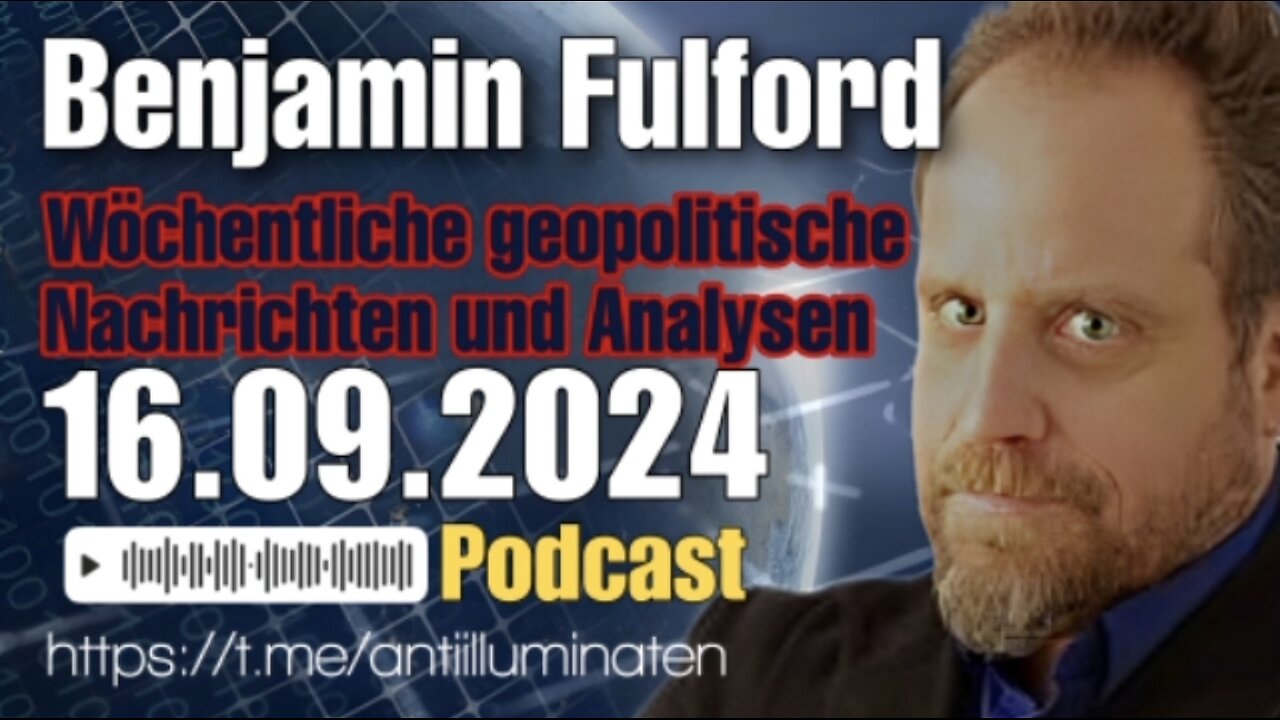 Benjamin Fulford

Wöchentliche geopolitische Nachrichten und Analysen

16.09.2024

Podcast

https://t.me/antiilluminaten